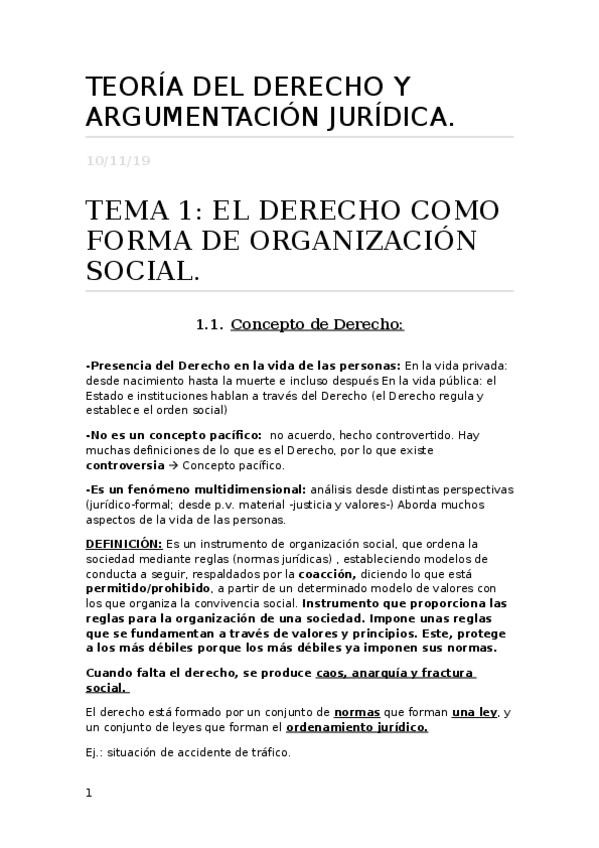 TEORÍA DEL DERECHO Y ARGUMENTACIÓN JURÍDICA.

10/11/19

TEMA 1: EL DERECHO COMO FORMA DE ORGANIZACIÓN SOCIAL.

1.1. Concepto de Derecho:

-Presencia del Derecho en la vida de las personas: En la vida privada: desde nacimiento hasta la muerte e incluso después En la vida pública: el Estado e instituciones hablan a través del Derecho (el Derecho regula y establece el orden social)

-No es un concepto pacífico: no acuerdo, hecho controvertido. Hay muchas definiciones de lo que es el Derecho, por lo que existe controversia → Concepto pacífico.

-Es un fenómeno multidimensional: análisis desde distintas perspectivas (jurídico-formal; desde p.v. material -justicia y valores-) Aborda muchos aspectos de la vida de las personas.

DEFINICIÓN: Es un instrumento de organización social, que ordena la sociedad mediante reglas (normas jurídicas) , estableciendo modelos de conducta a seguir, respaldados por la coacción, diciendo lo que está permitido/prohibido, a partir de un determinado modelo de valores con los que organiza la convivencia social. Instrumento que proporciona las reglas para la organización de una sociedad. Impone unas reglas que se fundamentan a través de valores y principios. Este, protege a los más débiles porque los más débiles ya imponen sus normas.

Cuando falta el derecho, se produce caos, anarquía y fractura social.

El derecho está formado por un conjunto de normas que forman una ley, y un conjunto de leyes que forman el ordenamiento jurídico.

Ej.: situación de accidente de tráfico.

1